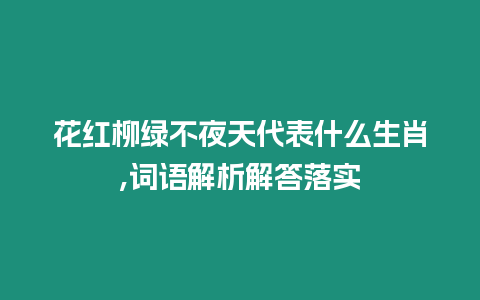 花红柳绿不夜天代表什么生肖,词语解析解答落实